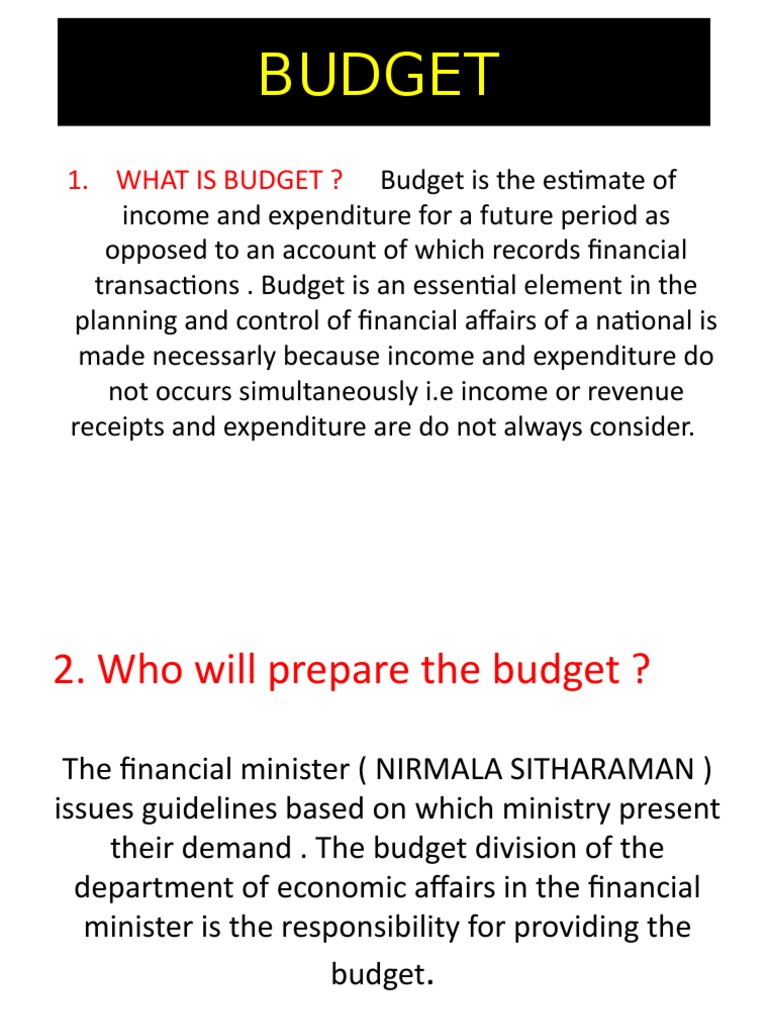 BUDGET

1. WHAT IS BUDGET ? Budget is the estimate of income and expenditure for a future period as opposed to an account of which records financial transactions . Budget is an essential element in the planning and control of financial affairs of a national is made necessarly because income and expenditure do not occurs simultaneously i.e income or revenue receipts and expenditure are do not always consider.

2. Who will prepare the budget ?

The financial minister ( NIRMALA SITHARAMAN ) issues guidelines based on which ministry present their demand . The budget division of the department of economic affairs in the financial minister is the responsibility for providing the budget.